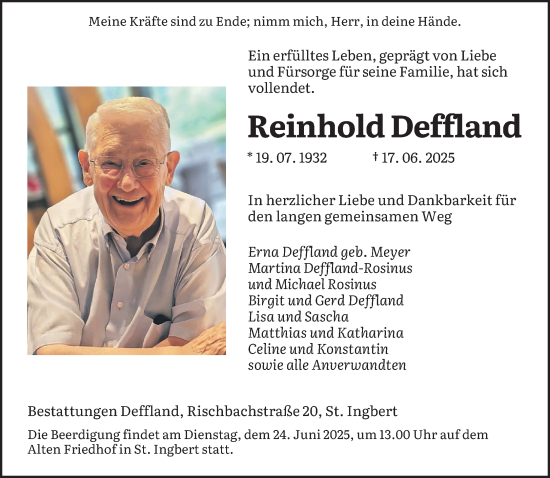 Meine Kräfte sind zu Ende; nimm mich, Herr, in deine Hände.

Ein erfülltes Leben, geprägt von Liebe und Fürsorge für seine Familie, hat sich vollendet.

Reinhold Deffland

* 19. 07. 1932 † 17. 06. 2025

In herzlicher Liebe und Dankbarkeit für den langen gemeinsamen Weg

Erna Deffland geb. Meyer
Martina Deffland-Rosinus
und Michael Rosinus
Birgit und Gerd Deffland
Lisa und Sascha
Matthias und Katharina
Celine und Konstantin
sowie alle Anverwandten

Bestattungen Deffland, Rischbachstraße 20, St. Ingbert

Die Beerdigung findet am Dienstag, dem 24. Juni 2025, um 13.00 Uhr auf dem Alten Friedhof in St. Ingbert statt.